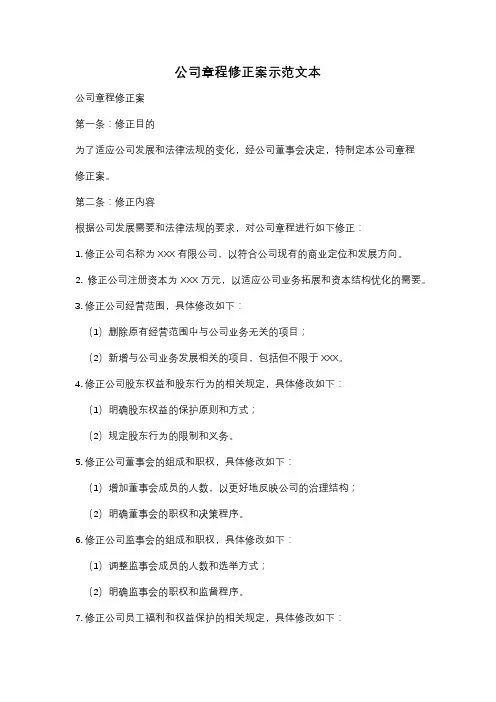 公司章程修正案示范文本

公司章程修正案

第一条：修正目的

为了适应公司发展和法律法规的变化，经公司董事会决定，特制定本公司章程修正案。

第二条：修正内容

根据公司发展需要和法律法规的要求，对公司章程进行如下修正：

1. 修正公司名称为 XXX 有限公司，以符合公司现有的商业定位和发展方向。

2. 修正公司注册资本为 XXX 万元，以适应公司业务拓展和资本结构优化的需要。

3. 修正公司经营范围，具体修改如下：

（1）删除原有经营范围中与公司业务无关的项目；

（2）新增与公司业务发展相关的项目，包括但不限于 XXX。

4. 修正公司股东权益和股东行为的相关规定，具体修改如下：

（1）明确股东权益的保护原则和方式；

（2）规定股东行为的限制和义务。

5. 修正公司董事会的组成和职权，具体修改如下：

（1）增加董事会成员的人数，以更好地反映公司的治理结构；

（2）明确董事会的职权和决策程序。

6. 修正公司监事会的组成和职权，具体修改如下：

（1）调整监事会成员的人数和选举方式；

（2）明确监事会的职权和监督程序。

7. 修正公司员工福利和权益保护的相关规定，具体修改如下：